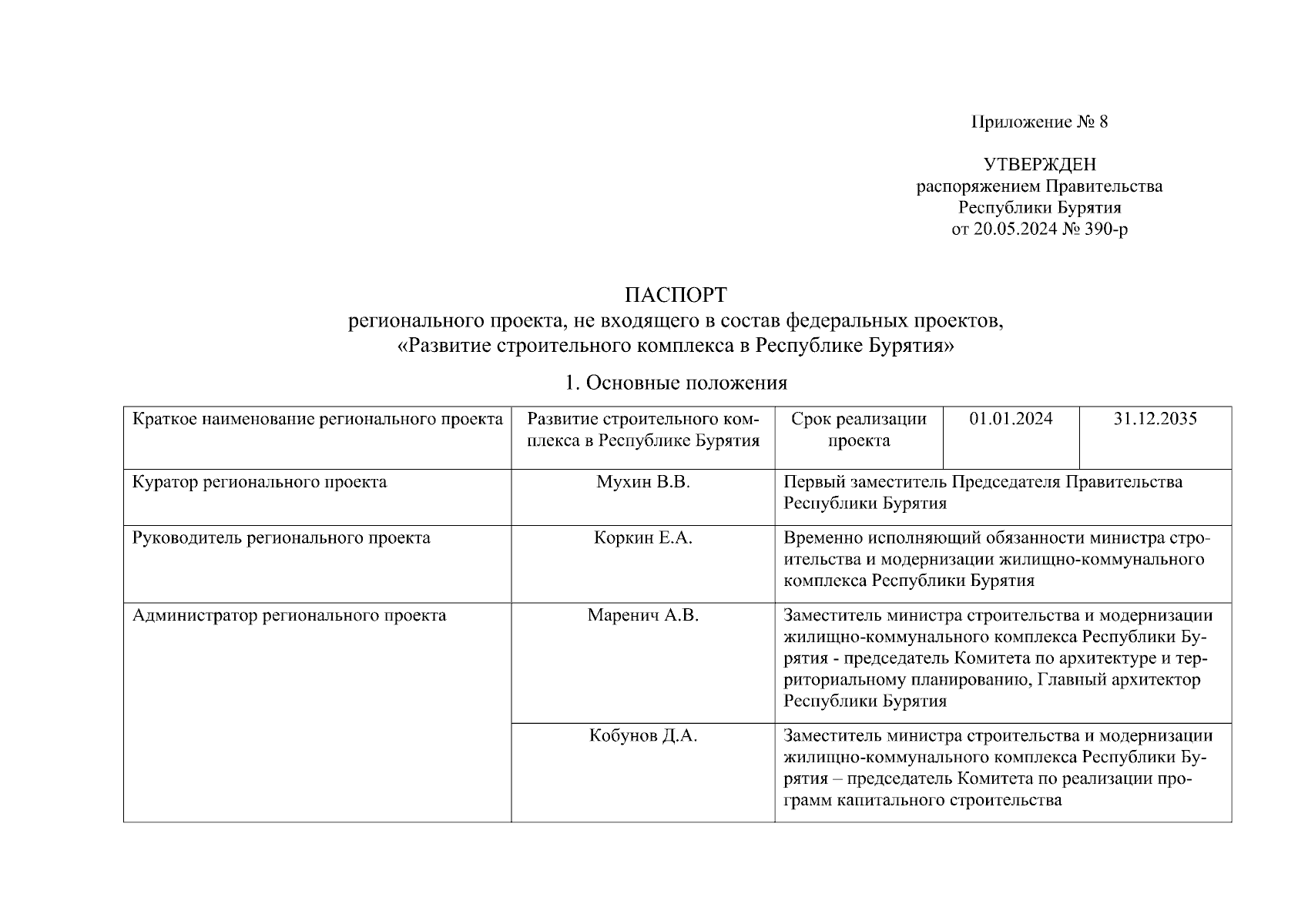 Приложение № 8

УТВЕРЖДЕН
распоряжением Правительства
Республики Бурятия
от 20.05.2024 № 390-р

ПАСПОРТ
регионального проекта, не входящего в состав федеральных проектов,
«Развитие строительного комплекса в Республике Бурятия»

1. Основные положения

| Краткое наименование регионального проекта | Развитие строительного комплекса в Республике Бурятия | Срок реализации проекта | 01.01.2024 | 31.12.2035 |
|---|---|---|---|---|
| Куратор регионального проекта | Мухин В.В. | Первый заместитель Председателя Правительства Республики Бурятия | | |
| Руководитель регионального проекта | Коркин Е.А. | Временно исполняющий обязанности министра строительства и модернизации жилищно-коммунального комплекса Республики Бурятия | | |
| Администратор регионального проекта | Маренич А.В. | Заместитель министра строительства и модернизации жилищно-коммунального комплекса Республики Бурятия - председатель Комитета по архитектуре и территориальному планированию, Главный архитектор Республики Бурятия | | |
| | Кобунов Д.А. | Заместитель министра строительства и модернизации жилищно-коммунального комплекса Республики Бурятия – председатель Комитета по реализации программ капитального строительства | | |